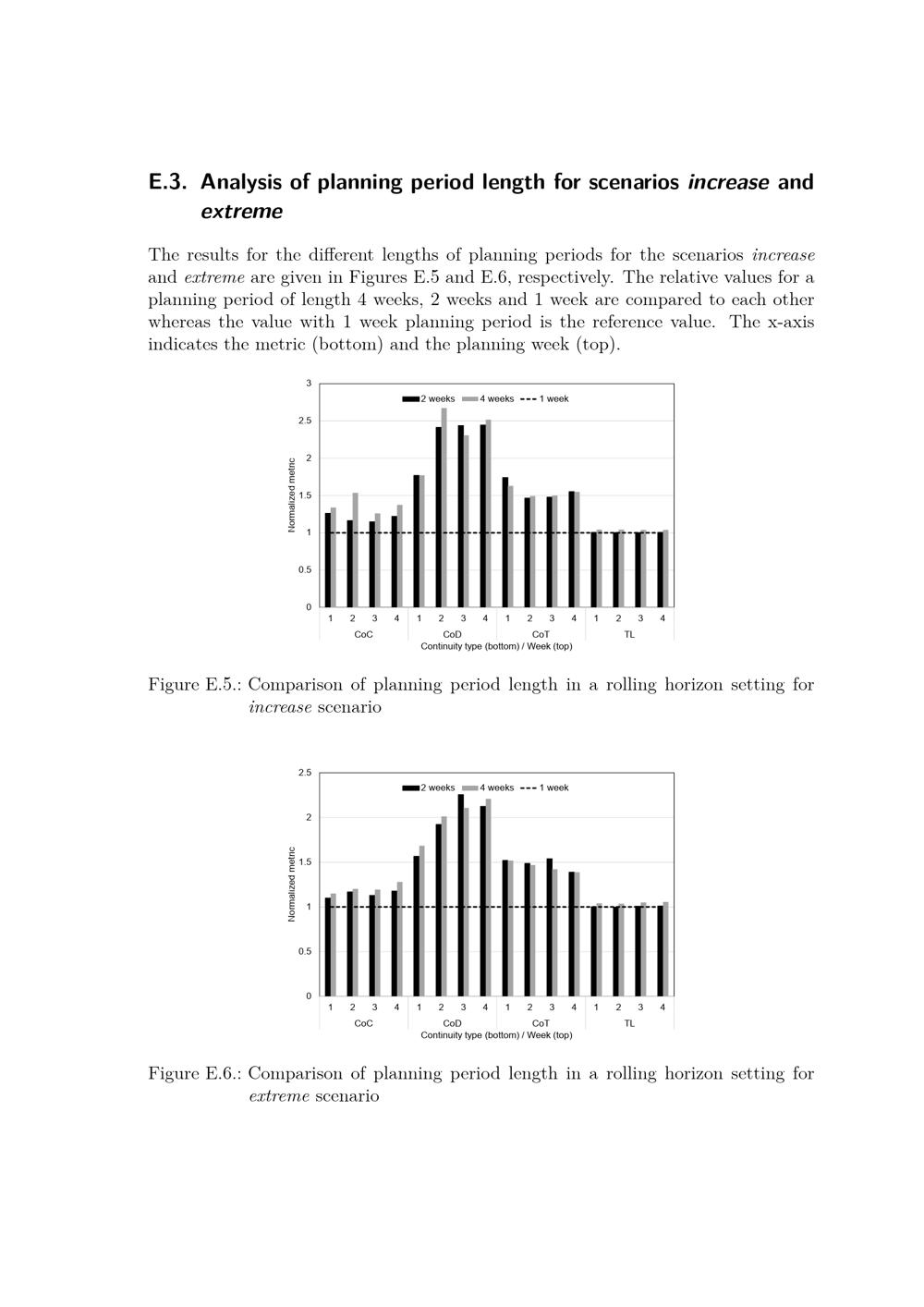 E.3. Analysis of planning period length for scenarios increase and extreme

The results for the different lengths of planning periods for the scenarios increase and extreme are given in Figures E.5 and E.6, respectively. The relative values for a planning period of length 4 weeks, 2 weeks and 1 week are compared to each other whereas the value with 1 week planning period is the reference value. The x-axis indicates the metric (bottom) and the planning week (top).

3
2.5
2
1.5
1
0.5
0
Normalized metric
2 weeks 4 weeks 1 week
1 2 3 4 1 2 3 4 1 2 3 4 1 2 3 4
CoC CoD CoT TL
Continuity type (bottom) / Week (top)

Figure E.5.: Comparison of planning period length in a rolling horizon setting for increase scenario

2.5
2
1.5
1
0.5
0
Normalized metric
2 weeks 4 weeks 1 week
1 2 3 4 1 2 3 4 1 2 3 4 1 2 3 4
CoC CoD CoT TL
Continuity type (bottom) / Week (top)

Figure E.6.: Comparison of planning period length in a rolling horizon setting for extreme scenario